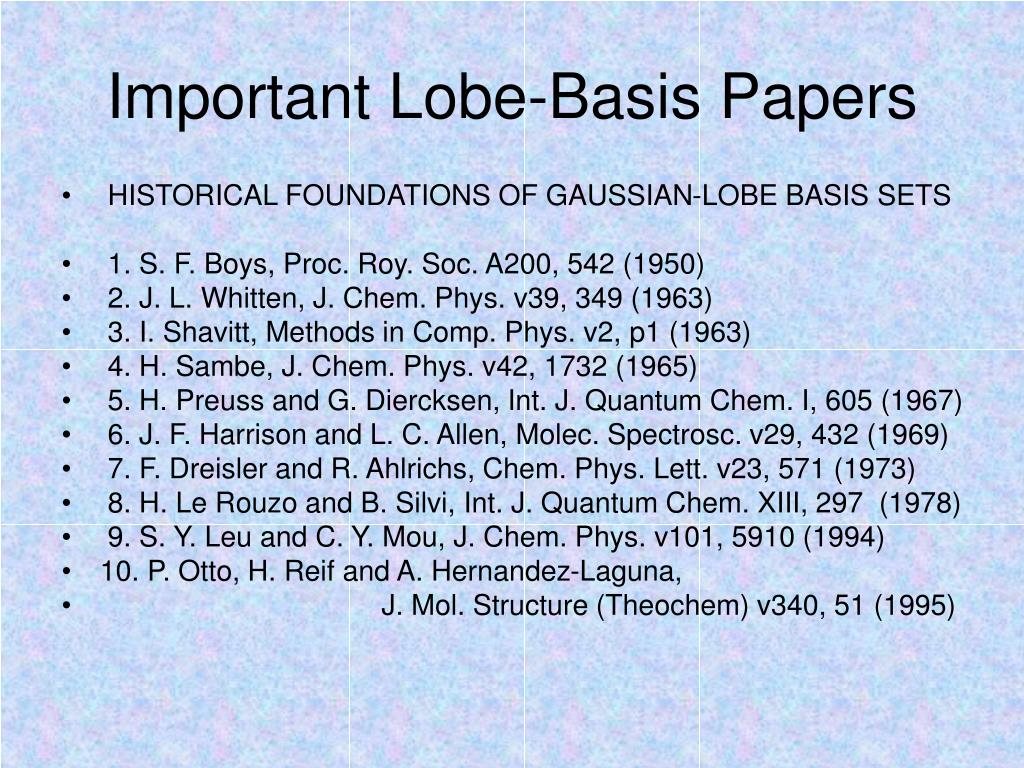 Important Lobe-Basis Papers

• HISTORICAL FOUNDATIONS OF GAUSSIAN-LOBE BASIS SETS

• 1. S. F. Boys, Proc. Roy. Soc. A200, 542 (1950)
• 2. J. L. Whitten, J. Chem. Phys. v39, 349 (1963)
• 3. I. Shavitt, Methods in Comp. Phys. v2, p1 (1963)
• 4. H. Sambe, J. Chem. Phys. v42, 1732 (1965)
• 5. H. Preuss and G. Diercksen, Int. J. Quantum Chem. I, 605 (1967)
• 6. J. F. Harrison and L. C. Allen, Molec. Spectrosc. v29, 432 (1969)
• 7. F. Dreisler and R. Ahlrichs, Chem. Phys. Lett. v23, 571 (1973)
• 8. H. Le Rouzo and B. Silvi, Int. J. Quantum Chem. XIII, 297 (1978)
• 9. S. Y. Leu and C. Y. Mou, J. Chem. Phys. v101, 5910 (1994)
• 10. P. Otto, H. Reif and A. Hernandez-Laguna,
• J. Mol. Structure (Theochem) v340, 51 (1995)